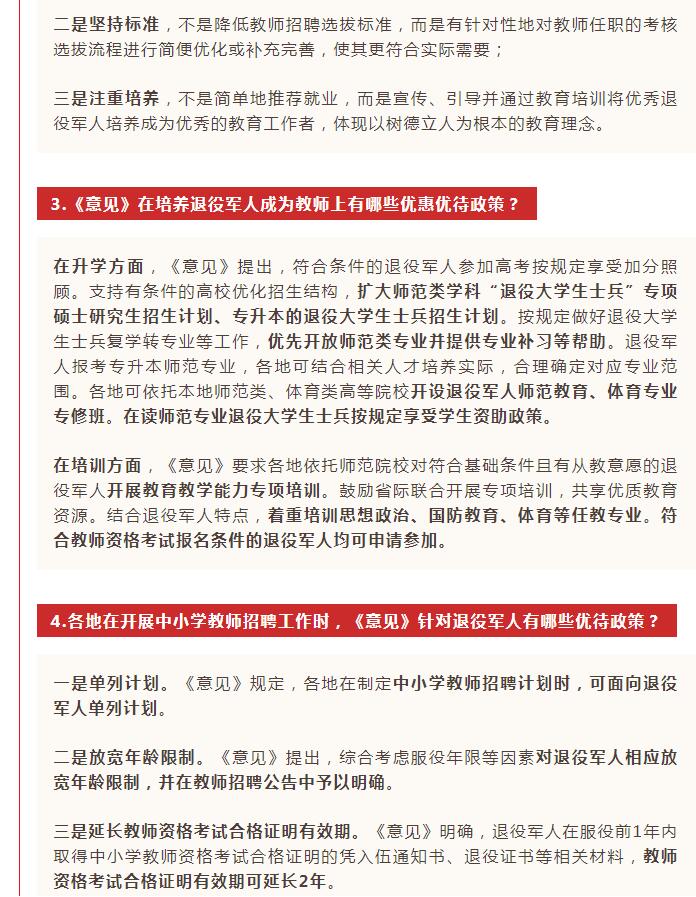 二是坚持标准，不是降低教师招聘选拔标准，而是有针对性地对教师任职的考核选拔流程进行简便优化或补充完善，使其更符合实际需要；

三是注重培养，不是简单地推荐就业，而是宣传、引导并通过教育培训将优秀退役军人培养成为优秀的教育工作者，体现以树德立人为根本的教育理念。

3.《意见》在培养退役军人成为教师上有哪些优惠优待政策？

在升学方面，《意见》提出，符合条件的退役军人参加高考按规定享受加分照顾。支持有条件的高校优化招生结构，扩大师范类学科“退役大学生士兵”专项硕士研究生招生计划、专升本的退役大学生士兵招生计划。按规定做好退役大学生士兵复学转专业等工作，优先开放师范类专业并提供专业补习等帮助。退役军人报考专升本师范专业，各地可结合相关人才培养实际，合理确定对应专业范围。各地可依托本地师范类、体育类高等院校开设退役军人师范教育、体育专业专修班。在读师范专业退役大学生士兵按规定享受学生资助政策。

在培训方面，《意见》要求各地依托师范院校对符合基础条件且有从教意愿的退役军人开展教育教学能力专项培训。鼓励省际联合开展专项培训，共享优质教育资源。结合退役军人特点，着重培训思想政治、国防教育、体育等任教专业。符合教师资格考试报名条件的退役军人均可申请参加。

4.各地在开展中小学教师招聘工作时，《意见》针对退役军人有哪些优待政策？

一是单列计划。《意见》规定，各地在制定中小学教师招聘计划时，可面向退役军人单列计划。

二是放宽年龄限制。《意见》提出，综合考虑服役年限等因素对退役军人相应放宽年龄限制，并在教师招聘公告中予以明确。

三是延长教师资格考试合格证明有效期。《意见》明确，退役军人在服役前1年内取得中小学教师资格考试合格证明的凭入伍通知书、退役证书等相关材料，教师资格考试合格证明有效期可延长2年。